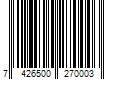 7 426500 270003